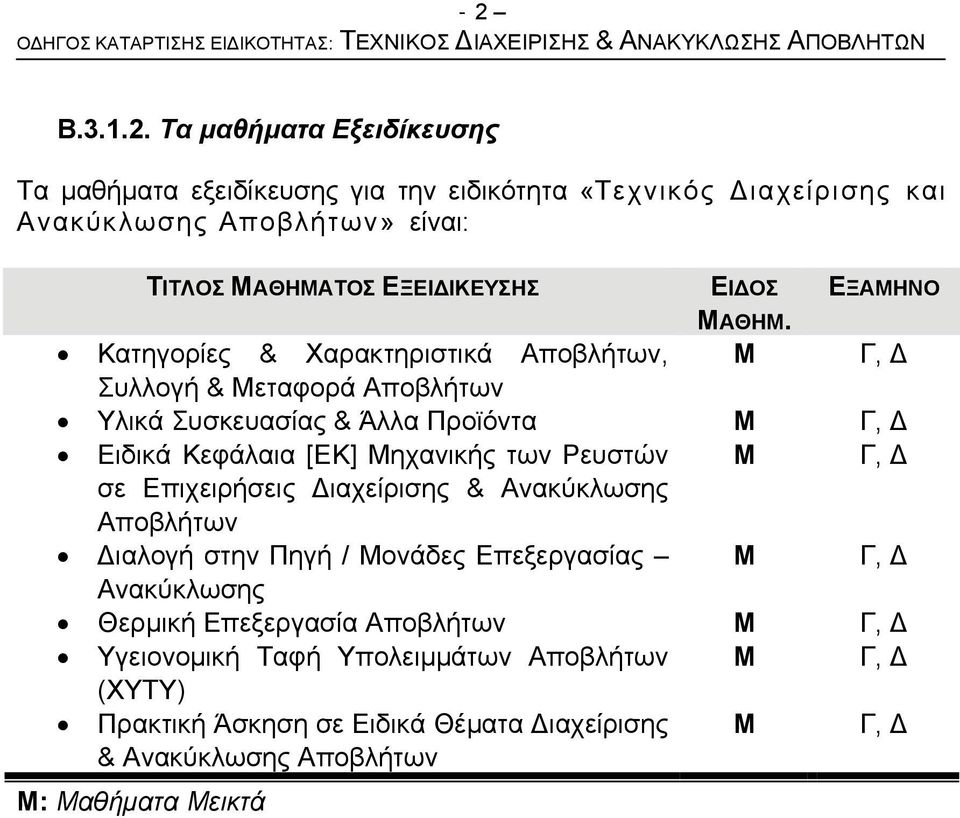 - 2 –
ΟΔΗΓΟΣ ΚΑΤΑΡΤΙΣΗΣ ΕΙΔΙΚΟΤΗΤΑΣ: ΤΕΧΝΙΚΟΣ ΔΙΑΧΕΙΡΙΣΗΣ & ΑΝΑΚΥΚΛΩΣΗΣ ΑΠΟΒΛΗΤΩΝ

Β.3.1.2. Τα μαθήματα Εξειδίκευσης

Τα μαθήματα εξειδίκευσης για την ειδικότητα «Τεχνικός Διαχείρισης και Ανακύκλωσης Αποβλήτων» είναι:

| ΤΙΤΛΟΣ ΜΑΘΗΜΑΤΟΣ ΕΞΕΙΔΙΚΕΥΣΗΣ | ΕΙΔΟΣ ΜΑΘΗΜ. | ΕΞΑΜΗΝΟ |
|---|---|---|
| • Κατηγορίες & Χαρακτηριστικά Αποβλήτων, Συλλογή & Μεταφορά Αποβλήτων | Μ | Γ, Δ |
| • Υλικά Συσκευασίας & Άλλα Προϊόντα | Μ | Γ, Δ |
| • Ειδικά Κεφάλαια [ΕΚ] Μηχανικής των Ρευστών σε Επιχειρήσεις Διαχείρισης & Ανακύκλωσης Αποβλήτων | Μ | Γ, Δ |
| • Διαλογή στην Πηγή / Μονάδες Επεξεργασίας – Ανακύκλωσης | Μ | Γ, Δ |
| • Θερμική Επεξεργασία Αποβλήτων | Μ | Γ, Δ |
| • Υγειονομική Ταφή Υπολειμμάτων Αποβλήτων (ΧΥΤΥ) | Μ | Γ, Δ |
| • Πρακτική Άσκηση σε Ειδικά Θέματα Διαχείρισης & Ανακύκλωσης Αποβλήτων | Μ | Γ, Δ |

Μ: Μαθήματα Μεικτά